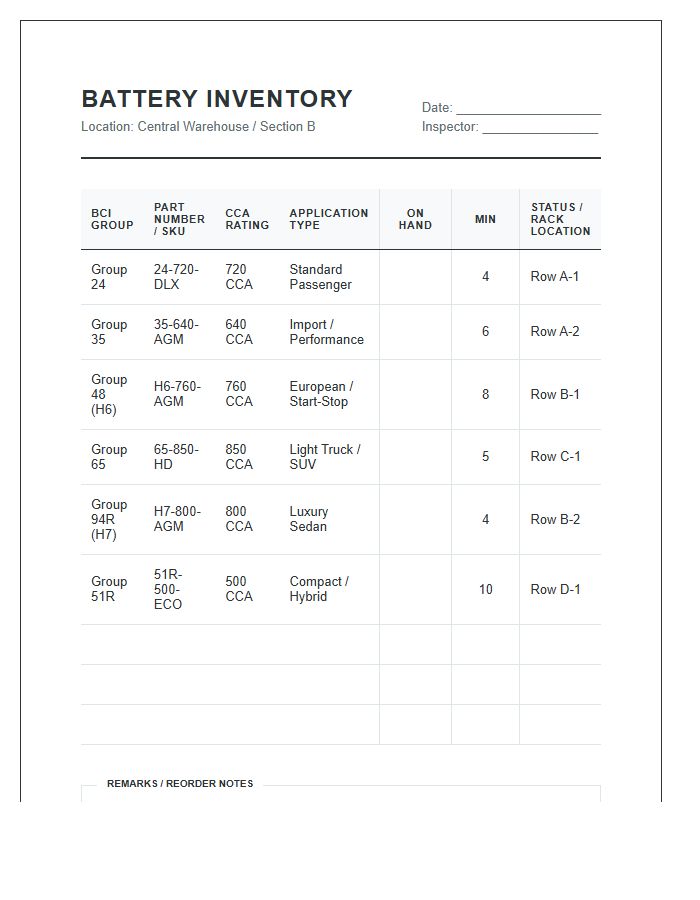 BATTERY INVENTORY

Location: Central Warehouse / Section B

Date: ____

Inspector: ____

| BCI GROUP | PART NUMBER / SKU | CCA RATING | APPLICATION TYPE | ON HAND | MIN | STATUS / RACK LOCATION |
|---|---|---|---|---|---|---|
| Group 24 | 24-720-DLX | 720 CCA | Standard Passenger | | 4 | Row A-1 |
| Group 35 | 35-640-AGM | 640 CCA | Import / Performance | | 6 | Row A-2 |
| Group 48 (H6) | H6-760-AGM | 760 CCA | European / Start-Stop | | 8 | Row B-1 |
| Group 65 | 65-850-HD | 850 CCA | Light Truck / SUV | | 5 | Row C-1 |
| Group 94R (H7) | H7-800-AGM | 800 CCA | Luxury Sedan | | 4 | Row B-2 |
| Group 51R | 51R-500-ECO | 500 CCA | Compact / Hybrid | | 10 | Row D-1 |
| | | | | | | |
| | | | | | | |
| | | | | | | |

REMARKS / REORDER NOTES